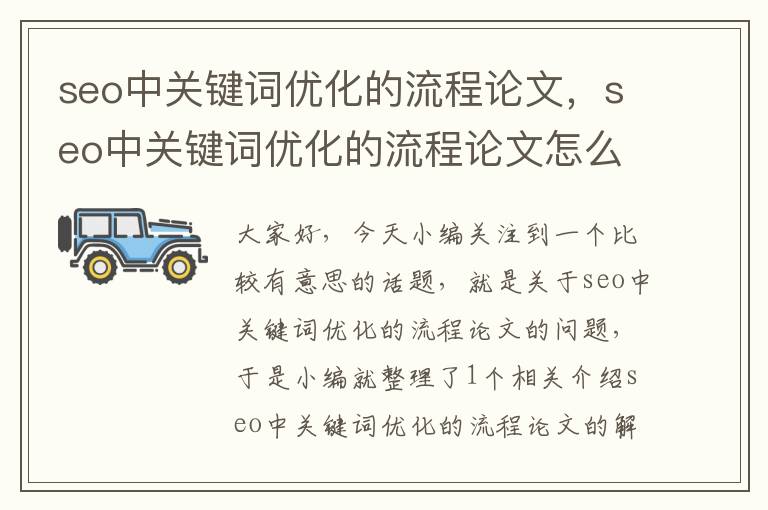 seo中关键词优化的流程论文，seo中关键词优化的流程论文怎么

大家好，今天小编关注到一个比较有意思的话题，就是关于seo中关键词优化的流程论文的问题，于是小编就整理了1个相关介绍seo中关键词优化的流程论文的解